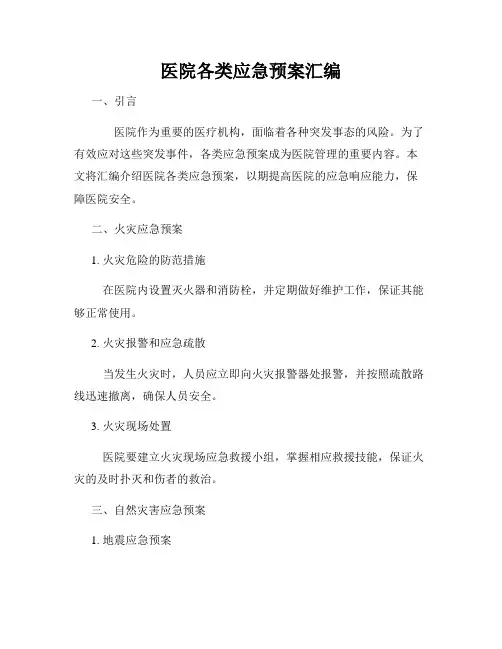 医院各类应急预案汇编

一、引言

医院作为重要的医疗机构，面临着各种突发事态的风险。为了有效应对这些突发事件，各类应急预案成为医院管理的重要内容。本文将汇编介绍医院各类应急预案，以期提高医院的应急响应能力，保障医院安全。

二、火灾应急预案

1. 火灾危险的防范措施

在医院内设置灭火器和消防栓，并定期做好维护工作，保证其能够正常使用。

2. 火灾报警和应急疏散

当发生火灾时，人员应立即向火灾报警器处报警，并按照疏散路线迅速撤离，确保人员安全。

3. 火灾现场处置

医院要建立火灾现场应急救援小组，掌握相应救援技能，保证火灾的及时扑灭和伤者的救治。

三、自然灾害应急预案

1. 地震应急预案